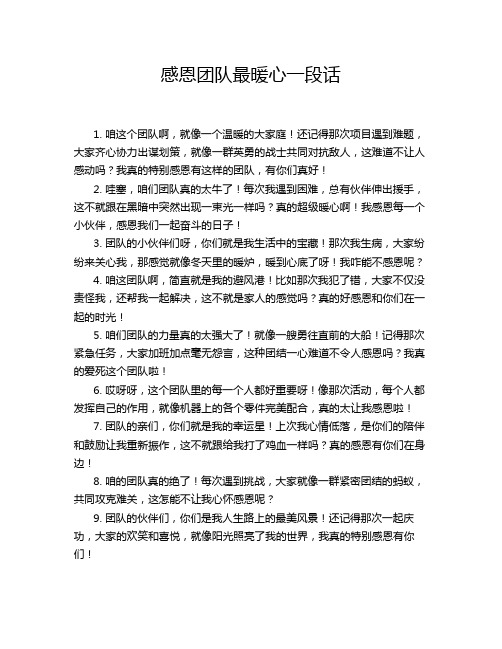 感恩团队最暖心一段话

1. 咱这个团队啊，就像一个温暖的大家庭！还记得那次项目遇到难题，大家齐心协力出谋划策，就像一群英勇的战士共同对抗敌人，这难道不让人感动吗？我真的特别感恩有这样的团队，有你们真好！

2. 哇塞，咱们团队真的太牛了！每次我遇到困难，总有伙伴伸出援手，这不就跟在黑暗中突然出现一束光一样吗？真的超级暖心啊！我感恩每一个小伙伴，感恩我们一起奋斗的日子！

3. 团队的小伙伴们呀，你们就是我生活中的宝藏！那次我生病，大家纷纷来关心我，那感觉就像冬天里的暖炉，暖到心底了呀！我咋能不感恩呢？

4. 咱这团队啊，简直就是我的避风港！比如那次我犯了错，大家不仅没责怪我，还帮我一起解决，这不就是家人的感觉吗？真的好感恩和你们在一起的时光！

5. 咱们团队的力量真的太强大了！就像一艘勇往直前的大船！记得那次紧急任务，大家加班加点毫无怨言，这种团结一心难道不令人感恩吗？我真的爱死这个团队啦！

6. 哎呀呀，这个团队里的每一个人都好重要呀！像那次活动，每个人都发挥自己的作用，就像机器上的各个零件完美配合，真的太让我感恩啦！

7. 团队的亲们，你们就是我的幸运星！上次我心情低落，是你们的陪伴和鼓励让我重新振作，这不就跟给我打了鸡血一样吗？真的感恩有你们在身边！

8. 咱的团队真的绝了！每次遇到挑战，大家就像一群紧密团结的蚂蚁，共同攻克难关，这怎能不让我心怀感恩呢？

9. 团队的伙伴们，你们是我人生路上的最美风景！还记得那次一起庆功，大家的欢笑和喜悦，就像阳光照亮了我的世界，我真的特别感恩有你们！